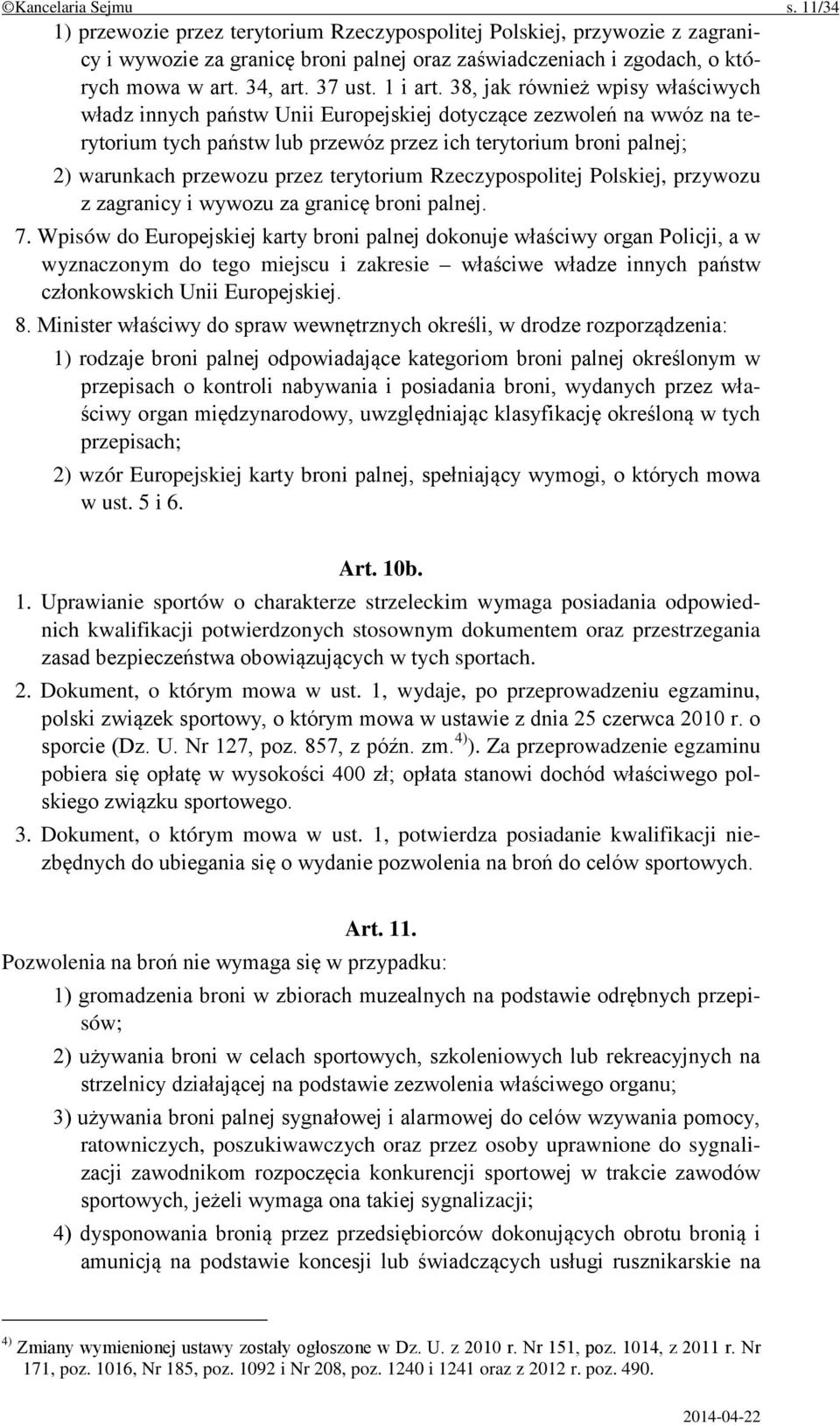 ©Kancelaria Sejmu s. 11/34

1) przewozie przez terytorium Rzeczypospolitej Polskiej, przywozie z zagranicy i wywozie za granicę broni palnej oraz zaświadczeniach i zgodach, o których mowa w art. 34, art. 37 ust. 1 i art. 38, jak również wpisy właściwych władz innych państw Unii Europejskiej dotyczące zezwoleń na wwóz na terytorium tych państw lub przewóz przez ich terytorium broni palnej;

2) warunkach przewozu przez terytorium Rzeczypospolitej Polskiej, przywozu z zagranicy i wywozu za granicę broni palnej.

7. Wpisów do Europejskiej karty broni palnej dokonuje właściwy organ Policji, a w wyznaczonym do tego miejscu i zakresie – właściwe władze innych państw członkowskich Unii Europejskiej.

8. Minister właściwy do spraw wewnętrznych określi, w drodze rozporządzenia:

1) rodzaje broni palnej odpowiadające kategoriom broni palnej określonym w przepisach o kontroli nabywania i posiadania broni, wydanych przez właściwy organ międzynarodowy, uwzględniając klasyfikację określoną w tych przepisach;

2) wzór Europejskiej karty broni palnej, spełniający wymogi, o których mowa w ust. 5 i 6.

Art. 10b.

1. Uprawianie sportów o charakterze strzeleckim wymaga posiadania odpowiednich kwalifikacji potwierdzonych stosownym dokumentem oraz przestrzegania zasad bezpieczeństwa obowiązujących w tych sportach.

2. Dokument, o którym mowa w ust. 1, wydaje, po przeprowadzeniu egzaminu, polski związek sportowy, o którym mowa w ustawie z dnia 25 czerwca 2010 r. o sporcie (Dz. U. Nr 127, poz. 857, z późn. zm.$^{4)}$). Za przeprowadzenie egzaminu pobiera się opłatę w wysokości 400 zł; opłata stanowi dochód właściwego polskiego związku sportowego.

3. Dokument, o którym mowa w ust. 1, potwierdza posiadanie kwalifikacji niezbędnych do ubiegania się o wydanie pozwolenia na broń do celów sportowych.

Art. 11.

Pozwolenia na broń nie wymaga się w przypadku:

1) gromadzenia broni w zbiorach muzealnych na podstawie odrębnych przepisów;

2) używania broni w celach sportowych, szkoleniowych lub rekreacyjnych na strzelnicy działającej na podstawie zezwolenia właściwego organu;

3) używania broni palnej sygnałowej i alarmowej do celów wzywania pomocy, ratowniczych, poszukiwawczych oraz przez osoby uprawnione do sygnalizacji zawodnikom rozpoczęcia konkurencji sportowej w trakcie zawodów sportowych, jeżeli wymaga ona takiej sygnalizacji;

4) dysponowania bronią przez przedsiębiorców dokonujących obrotu bronią i amunicją na podstawie koncesji lub świadczących usługi rusznikarskie na

$^{4)}$ Zmiany wymienionej ustawy zostały ogłoszone w Dz. U. z 2010 r. Nr 151, poz. 1014, z 2011 r. Nr 171, poz. 1016, Nr 185, poz. 1092 i Nr 208, poz. 1240 i 1241 oraz z 2012 r. poz. 490.

2014-04-22